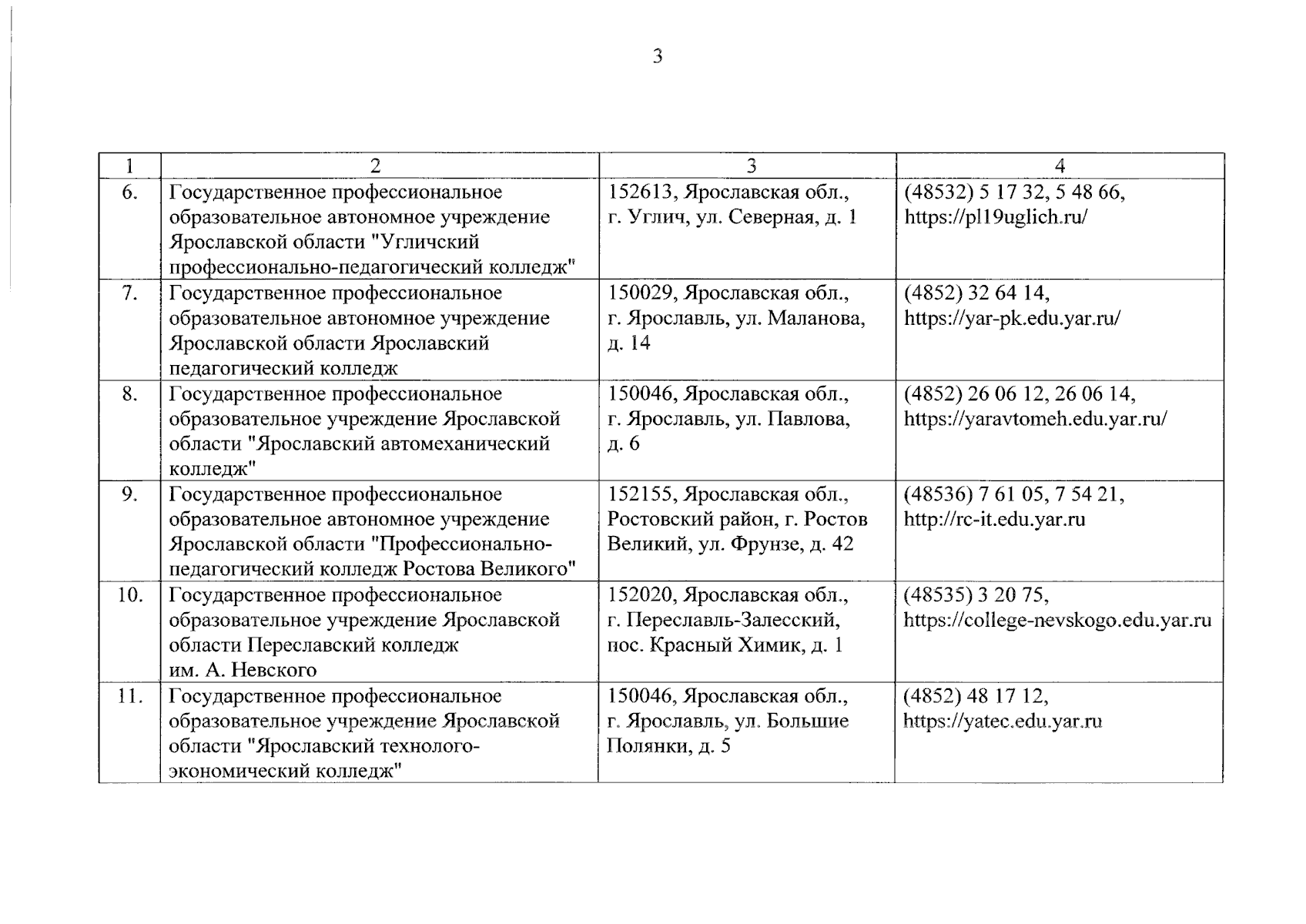 3

| 1 | 2 | 3 | 4 |
|---|---|---|---|
| 6. | Государственное профессиональное образовательное автономное учреждение Ярославской области "Угличский профессионально-педагогический колледж" | 152613, Ярославская обл., г. Углич, ул. Северная, д. 1 | (48532) 5 17 32, 5 48 66, https://pl19uglich.ru/ |
| 7. | Государственное профессиональное образовательное автономное учреждение Ярославской области Ярославский педагогический колледж | 150029, Ярославская обл., г. Ярославль, ул. Маланова, д. 14 | (4852) 32 64 14, https://yar-pk.edu.yar.ru/ |
| 8. | Государственное профессиональное образовательное учреждение Ярославской области "Ярославский автомеханический колледж" | 150046, Ярославская обл., г. Ярославль, ул. Павлова, д. 6 | (4852) 26 06 12, 26 06 14, https://yaravtomeh.edu.yar.ru/ |
| 9. | Государственное профессиональное образовательное автономное учреждение Ярославской области "Профессионально-педагогический колледж Ростова Великого" | 152155, Ярославская обл., Ростовский район, г. Ростов Великий, ул. Фрунзе, д. 42 | (48536) 7 61 05, 7 54 21, http://rc-it.edu.yar.ru |
| 10. | Государственное профессиональное образовательное учреждение Ярославской области Переславский колледж им. А. Невского | 152020, Ярославская обл., г. Переславль-Залесский, пос. Красный Химик, д. 1 | (48535) 3 20 75, https://college-nevskogo.edu.yar.ru |
| 11. | Государственное профессиональное образовательное учреждение Ярославской области "Ярославский технолого-экономический колледж" | 150046, Ярославская обл., г. Ярославль, ул. Большие Полянки, д. 5 | (4852) 48 17 12, https://yatec.edu.yar.ru |